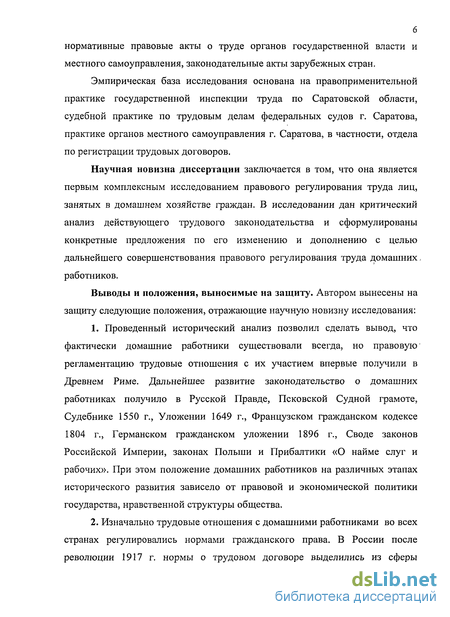 6

нормативные правовые акты о труде органов государственной власти и местного самоуправления, законодательные акты зарубежных стран.

Эмпирическая база исследования основана на правоприменительной практике государственной инспекции труда по Саратовской области, судебной практике по трудовым делам федеральных судов г. Саратова, практике органов местного самоуправления г. Саратова, в частности, отдела по регистрации трудовых договоров.

Научная новизна диссертации заключается в том, что она является первым комплексным исследованием правового регулирования труда лиц, занятых в домашнем хозяйстве граждан. В исследовании дан критический анализ действующего трудового законодательства и сформулированы конкретные предложения по его изменению и дополнению с целью дальнейшего совершенствования правового регулирования труда домашних работников.

Выводы и положения, выносимые на защиту. Автором вынесены на защиту следующие положения, отражающие научную новизну исследования:

1. Проведенный исторический анализ позволил сделать вывод, что фактически домашние работники существовали всегда, но правовую регламентацию трудовые отношения с их участием впервые получили в Древнем Риме. Дальнейшее развитие законодательство о домашних работниках получило в Русской Правде, Псковской Судной грамоте, Судебнике 1550 г., Уложении 1649 г., Французском гражданском кодексе 1804 г., Германском гражданском уложении 1896 г., Своде законов Российской Империи, законах Польши и Прибалтики «О найме слуг и рабочих». При этом положение домашних работников на различных этапах исторического развития зависело от правовой и экономической политики государства, нравственной структуры общества.

2. Изначально трудовые отношения с домашними работниками во всех странах регулировались нормами гражданского права. В России после революции 1917 г. нормы о трудовом договоре выделились из сферы

dsLib.net
библиотека диссертаций